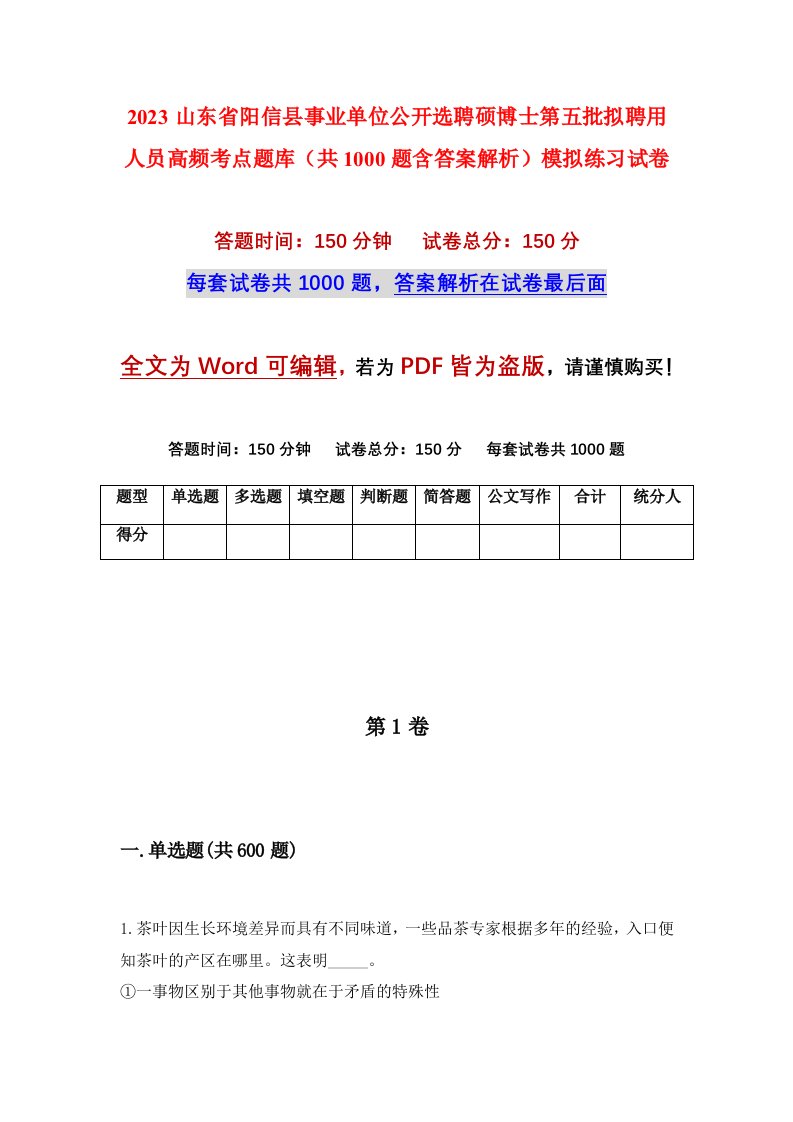 2023 山东省阳信县事业单位公开选聘硕博士第五批拟聘用人员高频考点题库（共 1000 题含答案解析）模拟练习试卷

答题时间：150 分钟　　试卷总分：150 分

每套试卷共 1000 题，答案解析在试卷最后面

全文为 Word 可编辑，若为 PDF 皆为盗版，请谨慎购买！

答题时间：150 分钟　　试卷总分：150 分　　每套试卷共 1000 题

| 题型 | 单选题 | 多选题 | 填空题 | 判断题 | 简答题 | 公文写作 | 合计 | 统分人 |
|---|---|---|---|---|---|---|---|---|
| 得分 | | | | | | | | |

第 1 卷

一. 单选题(共 600 题)

1. 茶叶因生长环境差异而具有不同味道，一些品茶专家根据多年的经验，入口便知茶叶的产区在哪里。这表明_____。
①一事物区别于其他事物就在于矛盾的特殊性